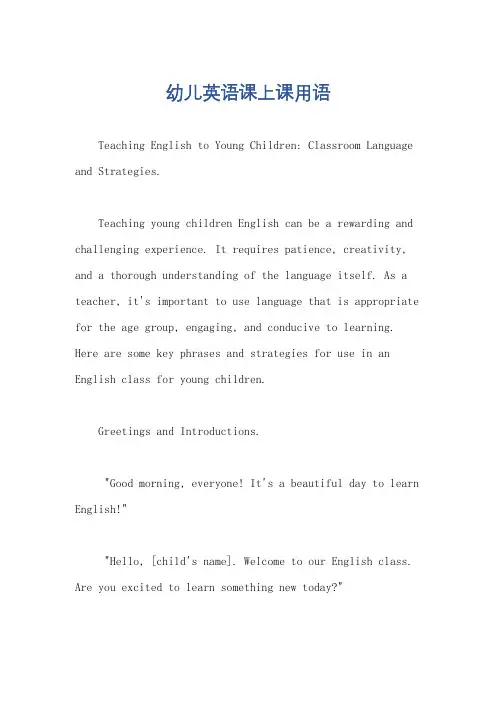 幼儿英语课上课用语

Teaching English to Young Children: Classroom Language and Strategies.

Teaching young children English can be a rewarding and challenging experience. It requires patience, creativity, and a thorough understanding of the language itself. As a teacher, it's important to use language that is appropriate for the age group, engaging, and conducive to learning. Here are some key phrases and strategies for use in an English class for young children.

Greetings and Introductions.

"Good morning, everyone! It's a beautiful day to learn English!"

"Hello, [child's name]. Welcome to our English class. Are you excited to learn something new today?"